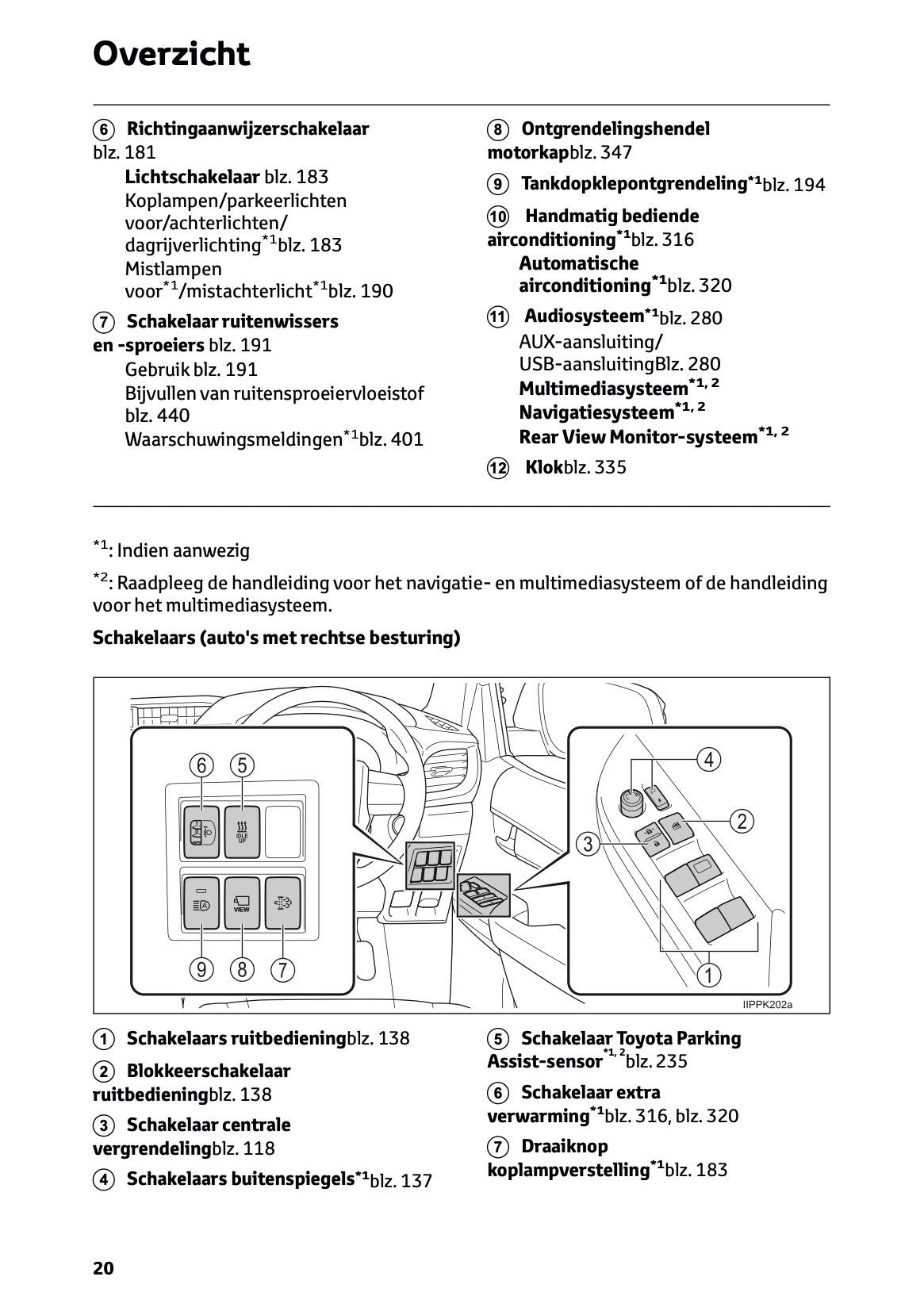 Overzicht

6 Richtingaanwijzerschakelaar blz. 181

Lichtschakelaar blz. 183
Koplampen/parkeerlichten voor/achterlichten/ dagrijverlichting$^{*1}$blz. 183
Mistlampen voor$^{*1}$/mistachterlicht$^{*1}$blz. 190

7 Schakelaar ruitenwissers en -sproeiers blz. 191

Gebruik blz. 191
Bijvullen van ruitensproeiervloeistof blz. 440
Waarschuwingsmeldingen$^{*1}$blz. 401

8 Ontgrendelingshendel motorkapblz. 347

9 Tankdopklepontgrendeling$^{*1}$blz. 194

10 Handmatig bediende airconditioning$^{*1}$blz. 316

Automatische airconditioning$^{*1}$blz. 320

11 Audiosysteem$^{*1}$blz. 280

AUX-aansluiting/ USB-aansluitingBlz. 280
Multimediasysteem$^{*1, 2}$
Navigatiesysteem$^{*1, 2}$
Rear View Monitor-systeem$^{*1, 2}$

12 Klokblz. 335

$^{*1}$: Indien aanwezig

$^{*2}$: Raadpleeg de handleiding voor het navigatie- en multimediasysteem of de handleiding voor het multimediasysteem.

Schakelaars (auto's met rechtse besturing)

6 5
IDLE UP
VIEW
9 8 7
4
2
3
1
IIPPK202a

1 Schakelaars ruitbedieningblz. 138

2 Blokkeerschakelaar ruitbedieningblz. 138

3 Schakelaar centrale vergrendelingblz. 118

4 Schakelaars buitenspiegels$^{*1}$blz. 137

5 Schakelaar Toyota Parking Assist-sensor$^{*1, 2}$blz. 235

6 Schakelaar extra verwarming$^{*1}$blz. 316, blz. 320

7 Draaiknop koplampverstelling$^{*1}$blz. 183

20